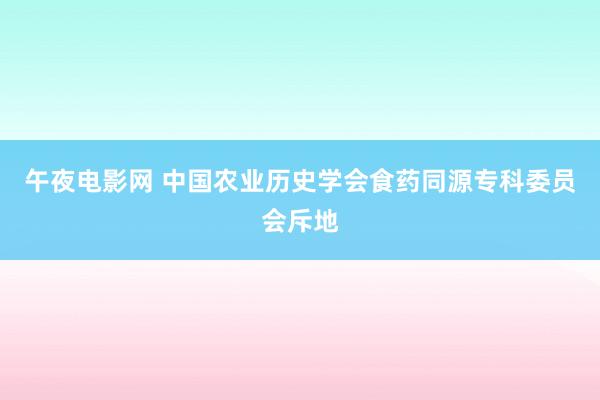 午夜电影网 中国农业历史学会食药同源专科委员会斥地